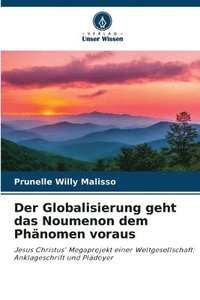 VERLAG
Unser Wissen

Prunelle Willy Malisso

Der Globalisierung geht das Noumenon dem Phänomen voraus

Jesus Christus' Megaprojekt einer Weltgesellschaft: Anklageschrift und Plädoyer